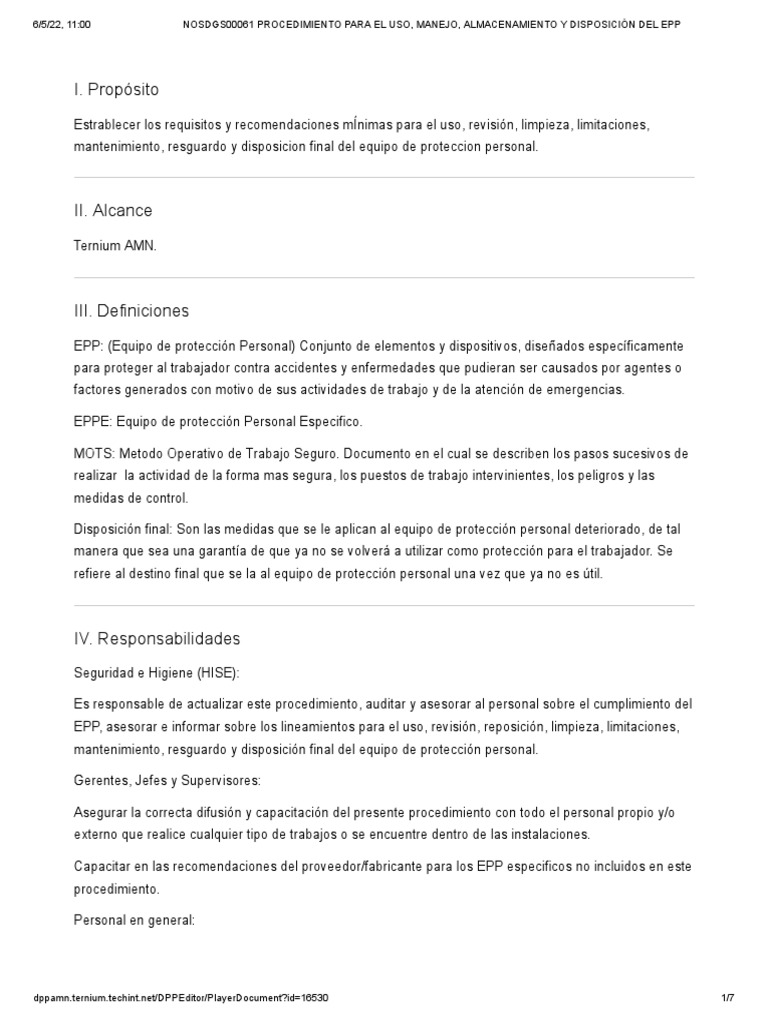 6/5/22, 11:00 NOSDGS00061 PROCEDIMIENTO PARA EL USO, MANEJO, ALMACENAMIENTO Y DISPOSICIÓN DEL EPP

I. Propósito

Estrablecer los requisitos y recomendaciones mÍnimas para el uso, revisión, limpieza, limitaciones, mantenimiento, resguardo y disposicion final del equipo de proteccion personal.

II. Alcance

Ternium AMN.

III. Definiciones

EPP: (Equipo de protección Personal) Conjunto de elementos y dispositivos, diseñados específicamente para proteger al trabajador contra accidentes y enfermedades que pudieran ser causados por agentes o factores generados con motivo de sus actividades de trabajo y de la atención de emergencias.

EPPE: Equipo de protección Personal Especifico.

MOTS: Metodo Operativo de Trabajo Seguro. Documento en el cual se describen los pasos sucesivos de realizar la actividad de la forma mas segura, los puestos de trabajo intervinientes, los peligros y las medidas de control.

Disposición final: Son las medidas que se le aplican al equipo de protección personal deteriorado, de tal manera que sea una garantía de que ya no se volverá a utilizar como protección para el trabajador. Se refiere al destino final que se la al equipo de protección personal una vez que ya no es útil.

IV. Responsabilidades

Seguridad e Higiene (HISE):

Es responsable de actualizar este procedimiento, auditar y asesorar al personal sobre el cumplimiento del EPP, asesorar e informar sobre los lineamientos para el uso, revisión, reposición, limpieza, limitaciones, mantenimiento, resguardo y disposición final del equipo de protección personal.

Gerentes, Jefes y Supervisores:

Asegurar la correcta difusión y capacitación del presente procedimiento con todo el personal propio y/o externo que realice cualquier tipo de trabajos o se encuentre dentro de las instalaciones.

Capacitar en las recomendaciones del proveedor/fabricante para los EPP especificos no incluidos en este procedimiento.

Personal en general:

dppamn.ternium.techint.net/DPPEditor/PlayerDocument?id=16530 1/7